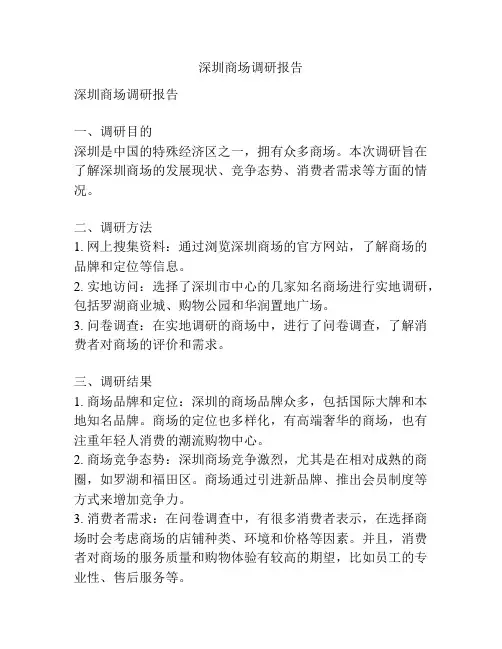 深圳商场调研报告

深圳商场调研报告

一、调研目的
深圳是中国的特殊经济区之一，拥有众多商场。本次调研旨在了解深圳商场的发展现状、竞争态势、消费者需求等方面的情况。

二、调研方法
1. 网上搜集资料：通过浏览深圳商场的官方网站，了解商场的品牌和定位等信息。
2. 实地访问：选择了深圳市中心的几家知名商场进行实地调研，包括罗湖商业城、购物公园和华润置地广场。
3. 问卷调查：在实地调研的商场中，进行了问卷调查，了解消费者对商场的评价和需求。

三、调研结果
1. 商场品牌和定位：深圳的商场品牌众多，包括国际大牌和本地知名品牌。商场的定位也多样化，有高端奢华的商场，也有注重年轻人消费的潮流购物中心。
2. 商场竞争态势：深圳商场竞争激烈，尤其是在相对成熟的商圈，如罗湖和福田区。商场通过引进新品牌、推出会员制度等方式来增加竞争力。
3. 消费者需求：在问卷调查中，有很多消费者表示，在选择商场时会考虑商场的店铺种类、环境和价格等因素。并且，消费者对商场的服务质量和购物体验有较高的期望，比如员工的专业性、售后服务等。